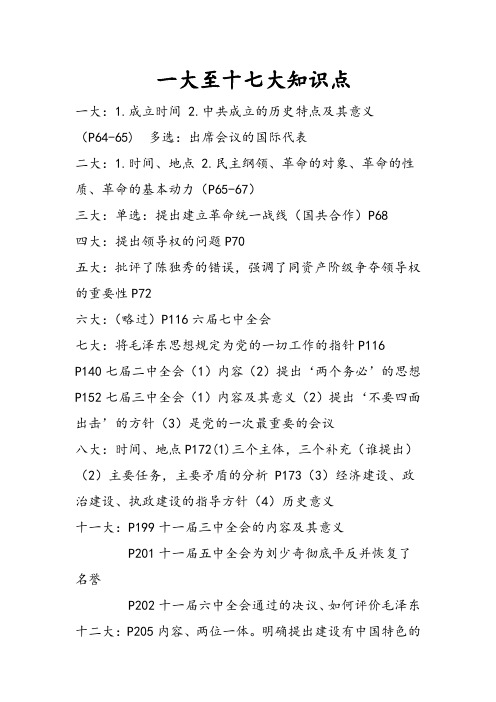 一大至十七大知识点

一大：1.成立时间 2.中共成立的历史特点及其意义（P64-65） 多选：出席会议的国际代表

二大：1.时间、地点 2.民主纲领、革命的对象、革命的性质、革命的基本动力（P65-67）

三大：单选：提出建立革命统一战线（国共合作）P68

四大：提出领导权的问题 P70

五大：批评了陈独秀的错误，强调了同资产阶级争夺领导权的重要性 P72

六大：（略过）P116 六届七中全会

七大：将毛泽东思想规定为党的一切工作的指针 P116

P140 七届二中全会（1）内容（2）提出‘两个务必’的思想

P152 七届三中全会（1）内容及其意义（2）提出‘不要四面出击’的方针（3）是党的一次最重要的会议

八大：时间、地点 P172(1)三个主体，三个补充（谁提出）（2）主要任务，主要矛盾的分析 P173（3）经济建设、政治建设、执政建设的指导方针（4）历史意义

十一大：P199 十一届三中全会的内容及其意义

P201 十一届五中全会为刘少奇彻底平反并恢复了名誉

P202 十一届六中全会通过的决议、如何评价毛泽东

十二大：P205 内容、两位一体。明确提出建设有中国特色的